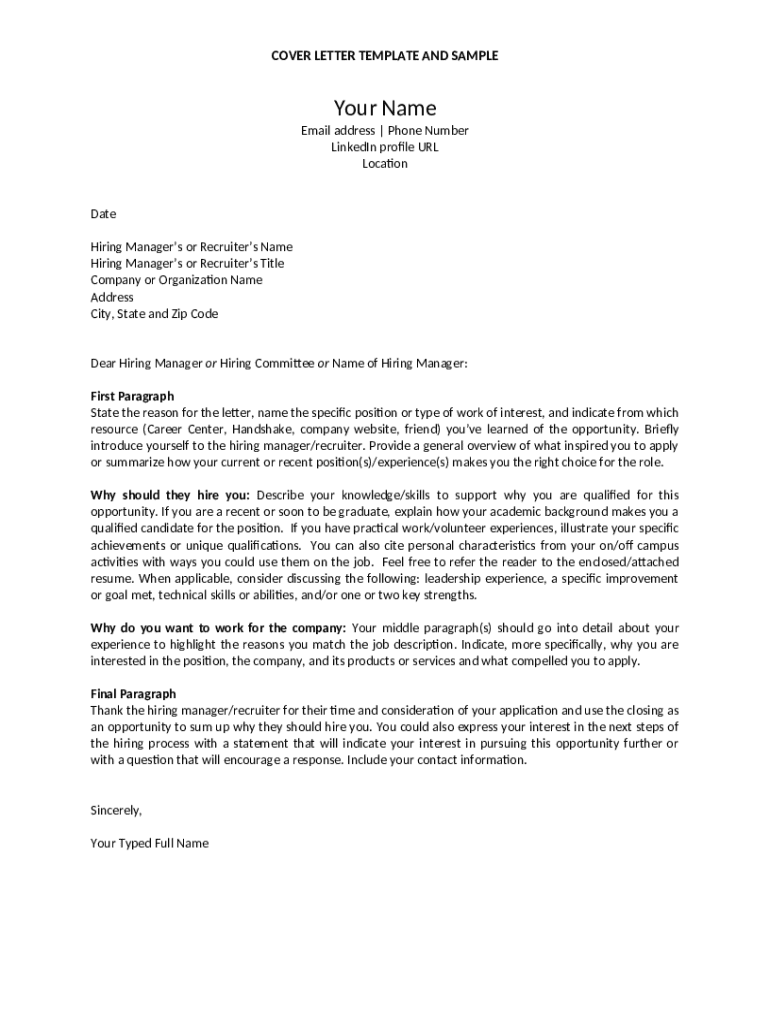 COVER LETTER TEMPLATE AND SAMPLE

Your Name
Email address | Phone Number
LinkedIn profile URL
Location

Date

Hiring Manager's or Recruiter's Name
Hiring Manager's or Recruiter's Title
Company or Organization Name
Address
City, State and Zip Code

Dear Hiring Manager or Hiring Committee or Name of Hiring Manager:

First Paragraph
State the reason for the letter, name the specific position or type of work of interest, and indicate from which resource (Career Center, Handshake, company website, friend) you've learned of the opportunity. Briefly introduce yourself to the hiring manager/recruiter. Provide a general overview of what inspired you to apply or summarize how your current or recent position(s)/experience(s) makes you the right choice for the role.

Why should they hire you: Describe your knowledge/skills to support why you are qualified for this opportunity. If you are a recent or soon to be graduate, explain how your academic background makes you a qualified candidate for the position. If you have practical work/volunteer experiences, illustrate your specific achievements or unique qualifications. You can also cite personal characteristics from your on/off campus activities with ways you could use them on the job. Feel free to refer the reader to the enclosed/attached resume. When applicable, consider discussing the following: leadership experience, a specific improvement or goal met, technical skills or abilities, and/or one or two key strengths.

Why do you want to work for the company: Your middle paragraph(s) should go into detail about your experience to highlight the reasons you match the job description. Indicate, more specifically, why you are interested in the position, the company, and its products or services and what compelled you to apply.

Final Paragraph
Thank the hiring manager/recruiter for their time and consideration of your application and use the closing as an opportunity to sum up why they should hire you. You could also express your interest in the next steps of the hiring process with a statement that will indicate your interest in pursuing this opportunity further or with a question that will encourage a response. Include your contact information.

Sincerely,

Your Typed Full Name